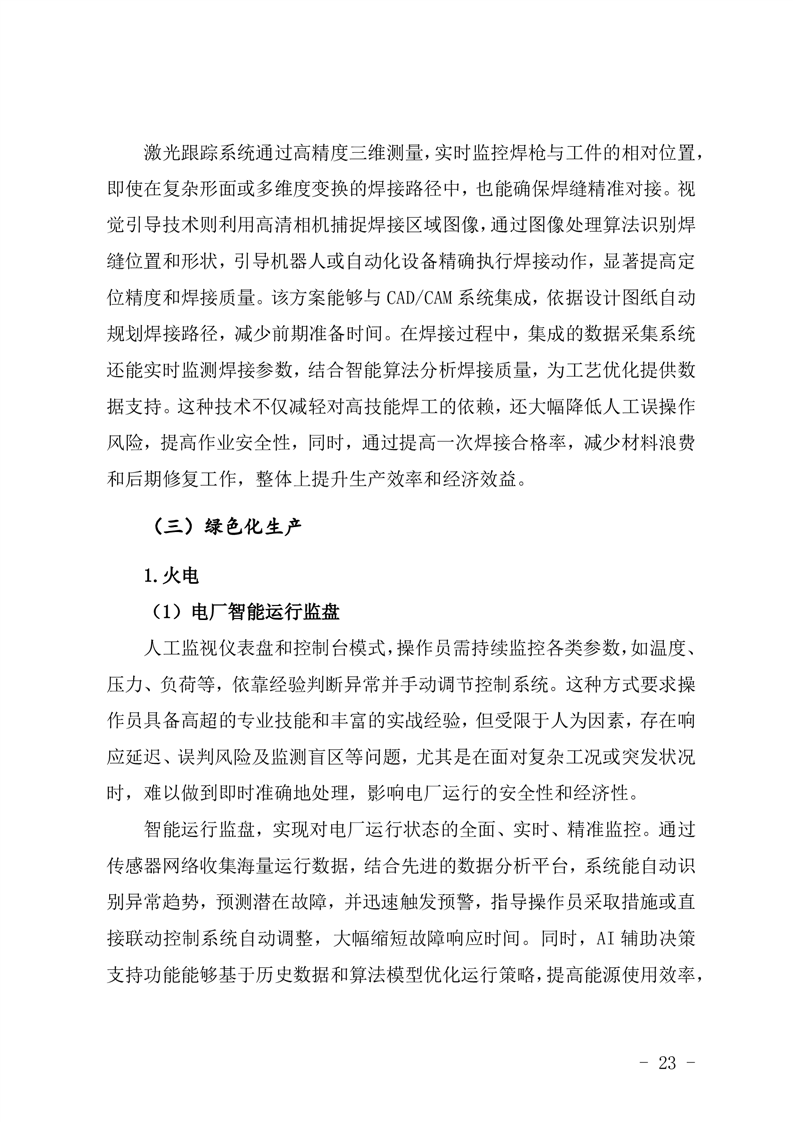 激光跟踪系统通过高精度三维测量，实时监控焊枪与工件的相对位置，即使在复杂形面或多维度变换的焊接路径中，也能确保焊缝精准对接。视觉引导技术则利用高清相机捕捉焊接区域图像，通过图像处理算法识别焊缝位置和形状，引导机器人或自动化设备精确执行焊接动作，显著提高定位精度和焊接质量。该方案能够与 CAD/CAM 系统集成，依据设计图纸自动规划焊接路径，减少前期准备时间。在焊接过程中，集成的数据采集系统还能实时监测焊接参数，结合智能算法分析焊接质量，为工艺优化提供数据支持。这种技术不仅减轻对高技能焊工的依赖，还大幅降低人工误操作风险，提高作业安全性，同时，通过提高一次焊接合格率，减少材料浪费和后期修复工作，整体上提升生产效率和经济效益。

（三）绿色化生产

1.火电

（1）电厂智能运行监盘

人工监视仪表盘和控制台模式，操作员需持续监控各类参数，如温度、压力、负荷等，依靠经验判断异常并手动调节控制系统。这种方式要求操作员具备高超的专业技能和丰富的实战经验，但受限于人为因素，存在响应延迟、误判风险及监测盲区等问题，尤其是在面对复杂工况或突发状况时，难以做到即时准确地处理，影响电厂运行的安全性和经济性。

智能运行监盘，实现对电厂运行状态的全面、实时、精准监控。通过传感器网络收集海量运行数据，结合先进的数据分析平台，系统能自动识别异常趋势，预测潜在故障，并迅速触发预警，指导操作员采取措施或直接联动控制系统自动调整，大幅缩短故障响应时间。同时，AI 辅助决策支持功能能够基于历史数据和算法模型优化运行策略，提高能源使用效率，

- 23 -